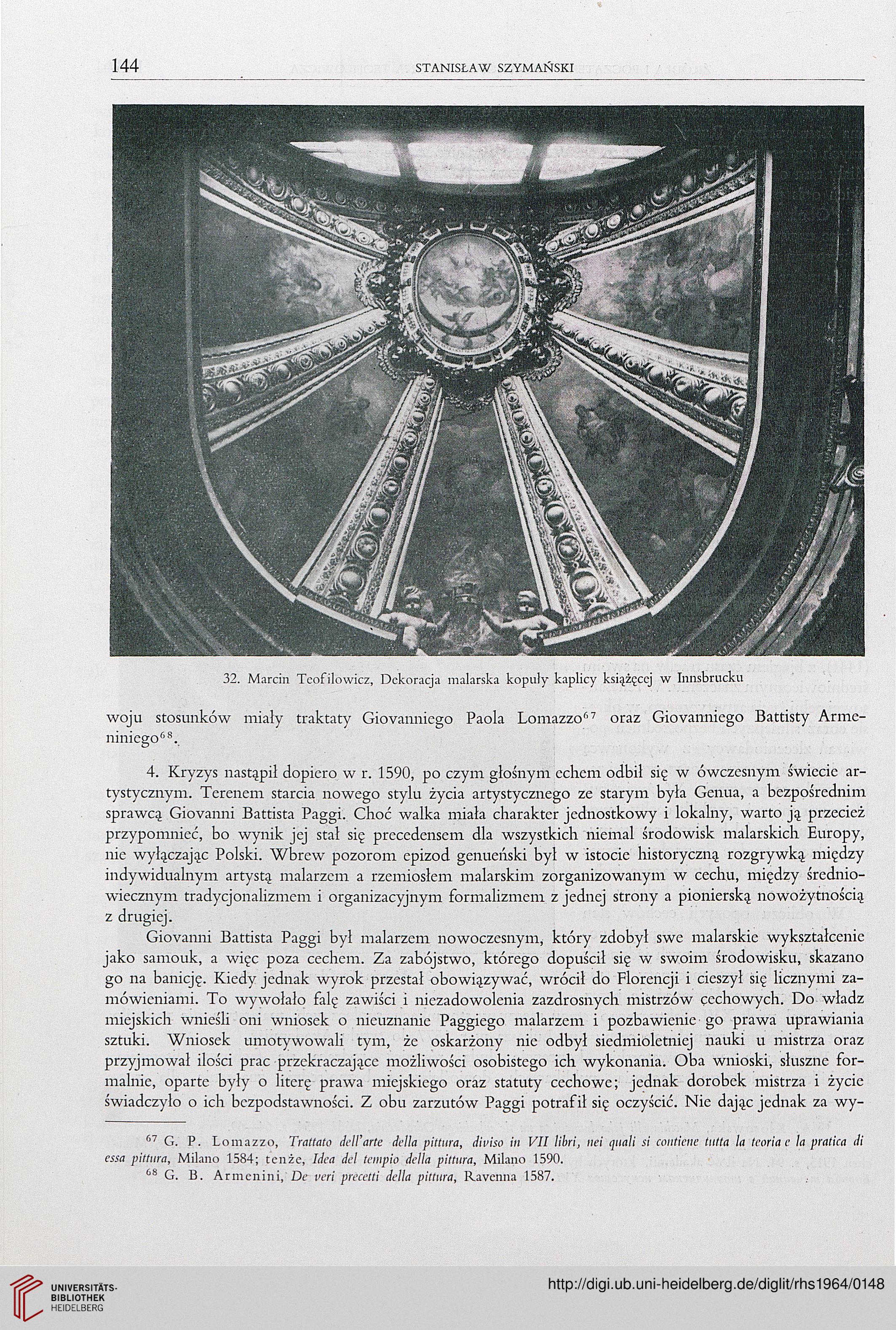 144 STANISŁAW SZYMAŃSKI

32. Marcin Teofilowicz, Dekoracja malarska kopuły kaplicy książęcej w Innsbrucku

woju stosunków miały traktaty Giovanniego Paola Lomazzo$^{67}$ oraz Giovanniego Battisty Armeniniego$^{68}$.

4. Kryzys nastąpił dopiero w r. 1590, po czym głośnym echem odbił się w ówczesnym świecie artystycznym. Terenem starcia nowego stylu życia artystycznego ze starym była Genua, a bezpośrednim sprawcą Giovanni Battista Paggi. Choć walka miała charakter jednostkowy i lokalny, warto ją przecież przypomnieć, bo wynik jej stał się precedensem dla wszystkich niemal środowisk malarskich Europy, nie wyłączając Polski. Wbrew pozorom epizod genueński był w istocie historyczną rozgrywką między indywidualnym artystą malarzem a rzemiosłem malarskim zorganizowanym w cechu, między średniowiecznym tradycjonalizmem i organizacyjnym formalizmem z jednej strony a pionierską nowożytnością z drugiej.

Giovanni Battista Paggi był malarzem nowoczesnym, który zdobył swe malarskie wykształcenie jako samouk, a więc poza cechem. Za zabójstwo, którego dopuścił się w swoim środowisku, skazano go na banicję. Kiedy jednak wyrok przestał obowiązywać, wrócił do Florencji i cieszył się licznymi zamówieniami. To wywołało falę zawiści i niezadowolenia zazdrosnych mistrzów cechowych. Do władz miejskich wnieśli oni wniosek o nieuznanie Paggiego malarzem i pozbawienie go prawa uprawiania sztuki. Wniosek umotywowali tym, że oskarżony nie odbył siedmioletniej nauki u mistrza oraz przyjmował ilości prac przekraczające możliwości osobistego ich wykonania. Oba wnioski, słuszne formalnie, oparte były o literę prawa miejskiego oraz statuty cechowe; jednak dorobek mistrza i życie świadczyło o ich bezpodstawności. Z obu zarzutów Paggi potrafił się oczyścić. Nie dając jednak za wy-

$^{67}$ G. P. Lomazzo, Trattato dell'arte della pittura, diviso in VII libri, nei quali si contiene tutta la teoria e la pratica di essa pittura, Milano 1584; tenże, Idea del tempio della pittura, Milano 1590.
$^{68}$ G. B. Armenini, De veri precetti della pittura, Ravenna 1587.

UNIVERSITÄTS-BIBLIOTHEK HEIDELBERG
http://digi.ub.uni-heidelberg.de/diglit/rhs1964/0148